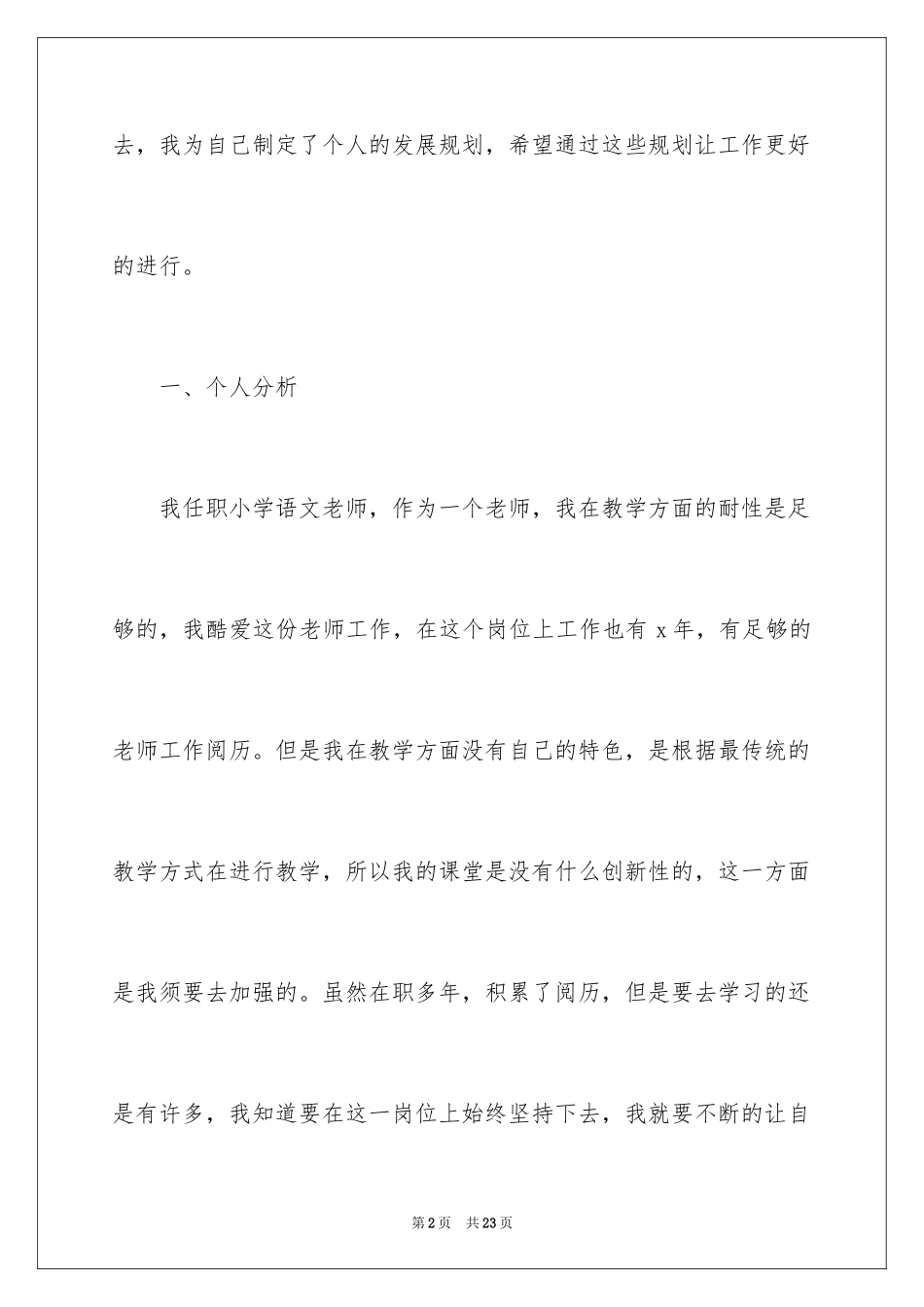 去，我为自己制定了个人的发展规划，希望通过这些规划让工作更好的进行。

一、个人分析

我任职小学语文老师，作为一个老师，我在教学方面的耐性是足够的，我酷爱这份老师工作，在这个岗位上工作也有 x 年，有足够的老师工作阅历。但是我在教学方面没有自己的特色，是根据最传统的教学方式在进行教学，所以我的课堂是没有什么创新性的，这一方面是我须要去加强的。虽然在职多年，积累了阅历，但是要去学习的还是有许多，我知道要在这一岗位上始终坚持下去，我就要不断的让自

第 2 页　共 23 页